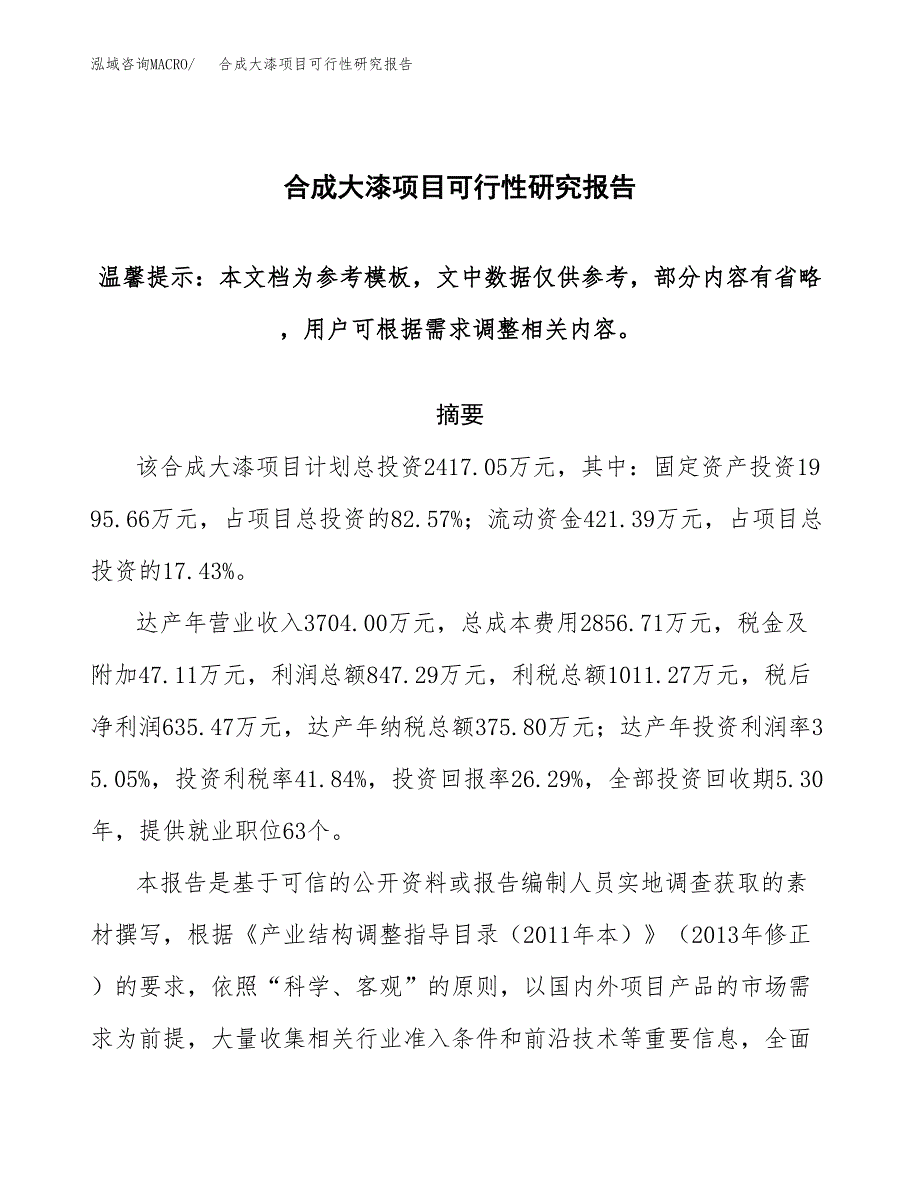 泓域咨询MACRO/　合成大漆项目可行性研究报告

合成大漆项目可行性研究报告

温馨提示：本文档为参考模板，文中数据仅供参考，部分内容有省略，用户可根据需求调整相关内容。

摘要

该合成大漆项目计划总投资2417.05万元，其中：固定资产投资1995.66万元，占项目总投资的82.57%；流动资金421.39万元，占项目总投资的17.43%。

达产年营业收入3704.00万元，总成本费用2856.71万元，税金及附加47.11万元，利润总额847.29万元，利税总额1011.27万元，税后净利润635.47万元，达产年纳税总额375.80万元；达产年投资利润率35.05%，投资利税率41.84%，投资回报率26.29%，全部投资回收期5.30年，提供就业职位63个。

本报告是基于可信的公开资料或报告编制人员实地调查获取的素材撰写，根据《产业结构调整指导目录（2011年本）》（2013年修正）的要求，依照“科学、客观”的原则，以国内外项目产品的市场需求为前提，大量收集相关行业准入条件和前沿技术等重要信息，全面